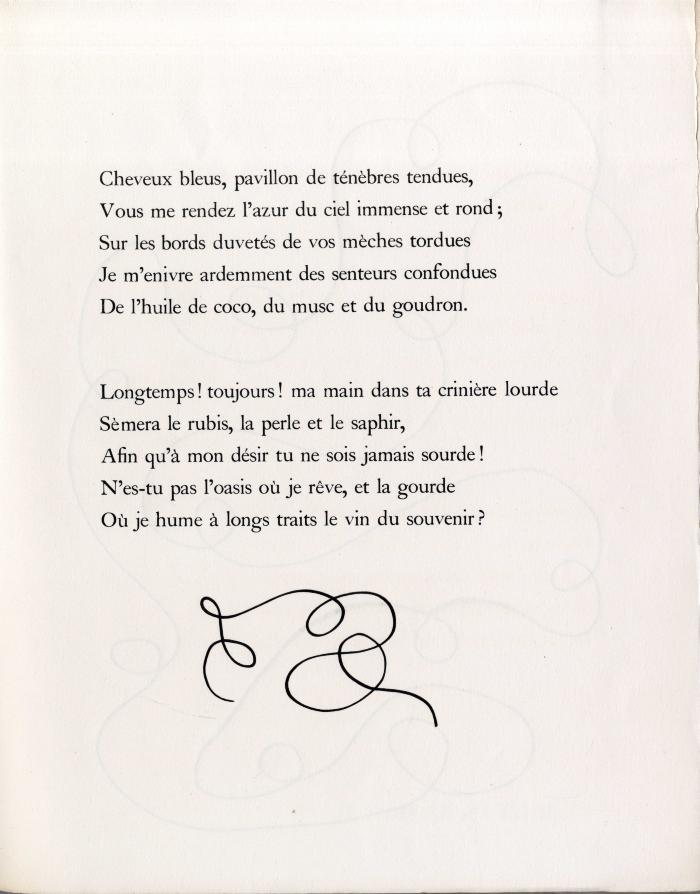 Cheveux bleus, pavillon de ténèbres tendues,
Vous me rendez l'azur du ciel immense et rond ;
Sur les bords duvetés de vos mèches tordues
Je m'enivre ardemment des senteurs confondues
De l'huile de coco, du musc et du goudron.

Longtemps ! toujours ! ma main dans ta crinière lourde
Sèmera le rubis, la perle et le saphir,
Afin qu'à mon désir tu ne sois jamais sourde !
N'es-tu pas l'oasis où je rêve, et la gourde
Où je hume à longs traits le vin du souvenir ?